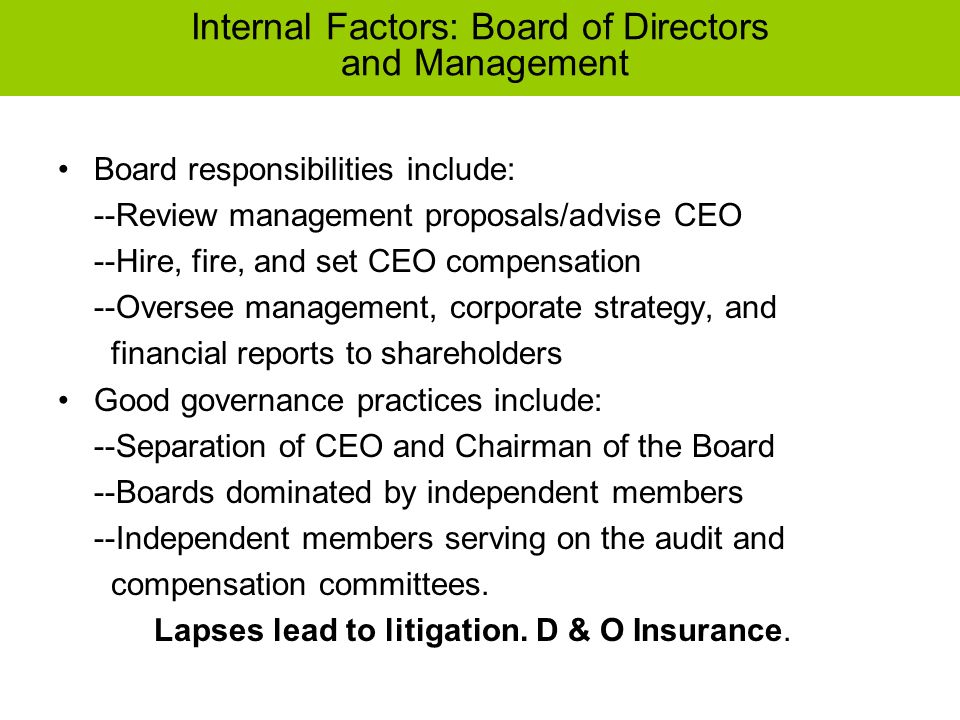 Internal Factors: Board of Directors and Management

• Board responsibilities include:
--Review management proposals/advise CEO
--Hire, fire, and set CEO compensation
--Oversee management, corporate strategy, and financial reports to shareholders
• Good governance practices include:
--Separation of CEO and Chairman of the Board
--Boards dominated by independent members
--Independent members serving on the audit and compensation committees.
Lapses lead to litigation. D & O Insurance.